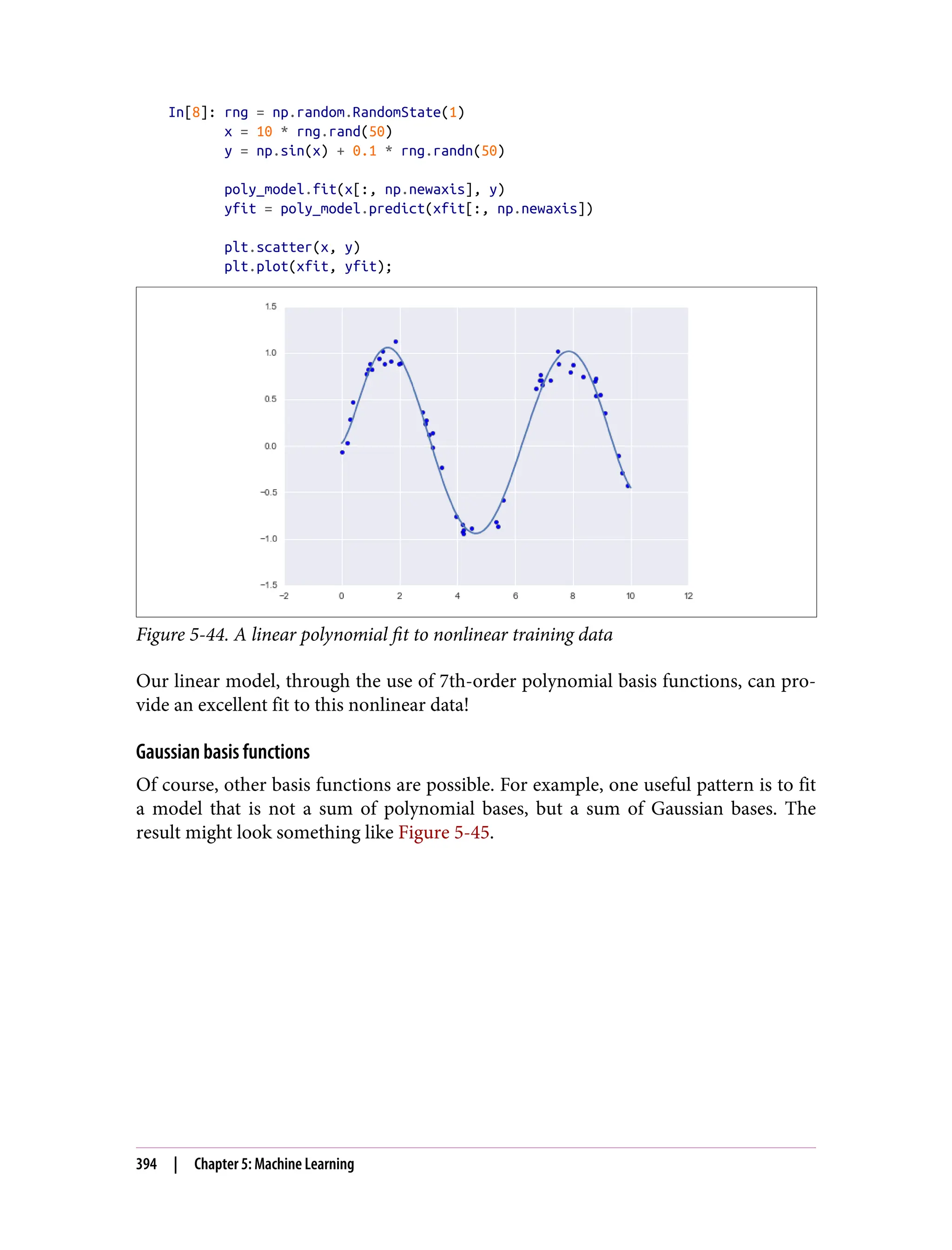 In[8]: rng = np.random.RandomState(1)
       x = 10 * rng.rand(50)
       y = np.sin(x) + 0.1 * rng.randn(50)

       poly_model.fit(x[:, np.newaxis], y)
       yfit = poly_model.predict(xfit[:, np.newaxis])

       plt.scatter(x, y)
       plt.plot(xfit, yfit);

1.5
1.0
0.5
0.0
−0.5
−1.0
−1.5
−2
0
2
4
6
8
10
12

Figure 5-44. A linear polynomial fit to nonlinear training data

Our linear model, through the use of 7th-order polynomial basis functions, can provide an excellent fit to this nonlinear data!

Gaussian basis functions

Of course, other basis functions are possible. For example, one useful pattern is to fit a model that is not a sum of polynomial bases, but a sum of Gaussian bases. The result might look something like Figure 5-45.

394 | Chapter 5: Machine Learning